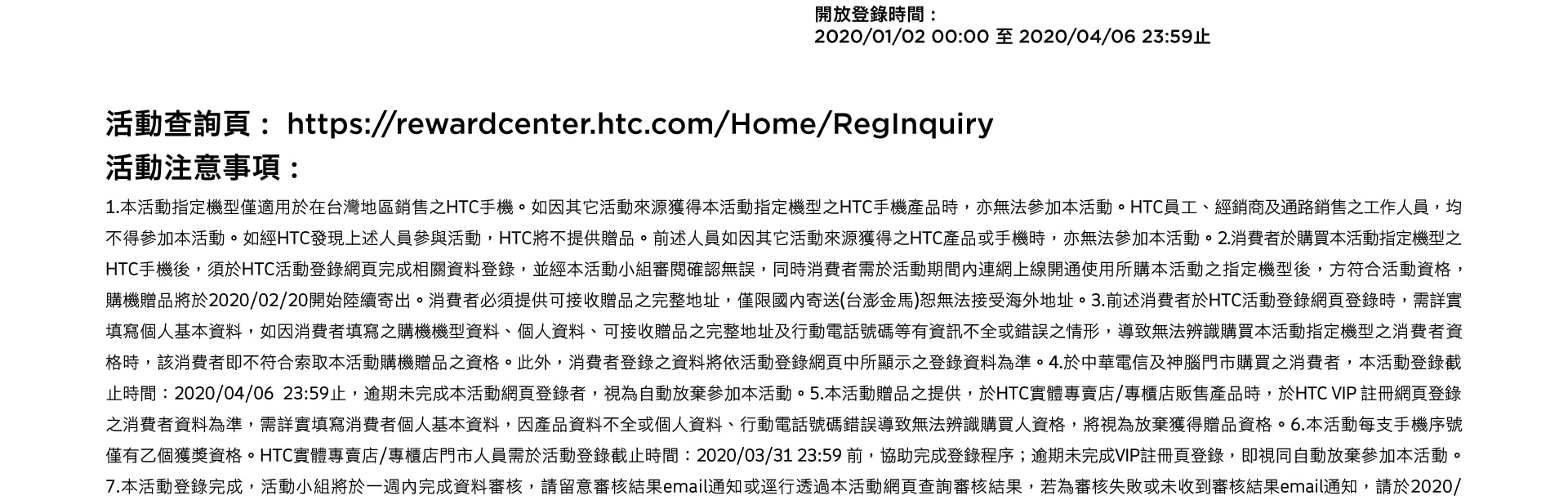 開放登錄時間：
2020/01/02 00:00 至 2020/04/06 23:59止

活動查詢頁： https://rewardcenter.htc.com/Home/RegInquiry
活動注意事項：

1.本活動指定機型僅適用於在台灣地區銷售之HTC手機。如因其它活動來源獲得本活動指定機型之HTC手機產品時，亦無法參加本活動。HTC員工、經銷商及通路銷售之工作人員，均不得參加本活動。如經HTC發現上述人員參與活動，HTC將不提供贈品。前述人員如因其它活動來源獲得之HTC產品或手機時，亦無法參加本活動。2.消費者於購買本活動指定機型之HTC手機後，須於HTC活動登錄網頁完成相關資料登錄，並經本活動小組審閱確認無誤，同時消費者需於活動期間內連網上線開通使用所購本活動之指定機型後，方符合活動資格，購機贈品將於2020/02/20開始陸續寄出。消費者必須提供可接收贈品之完整地址，僅限國內寄送(台澎金馬)恕無法接受海外地址。3.前述消費者於HTC活動登錄網頁登錄時，需詳實填寫個人基本資料，如因消費者填寫之購機機型資料、個人資料、可接收贈品之完整地址及行動電話號碼等有資訊不全或錯誤之情形，導致無法辨識購買本活動指定機型之消費者資格時，該消費者即不符合索取本活動購機贈品之資格。此外，消費者登錄之資料將依活動登錄網頁中所顯示之登錄資料為準。4.於中華電信及神腦門市購買之消費者，本活動登錄截止時間：2020/04/06 23:59止，逾期未完成本活動網頁登錄者，視為自動放棄參加本活動。5.本活動贈品之提供，於HTC實體專賣店/專櫃店販售產品時，於HTC VIP 註冊網頁登錄之消費者資料為準，需詳實填寫消費者個人基本資料，因產品資料不全或個人資料、行動電話號碼錯誤導致無法辨識購買人資格，將視為放棄獲得贈品資格。6.本活動每支手機序號僅有乙個獲獎資格。HTC實體專賣店/專櫃店門市人員需於活動登錄截止時間：2020/03/31 23:59 前，協助完成登錄程序；逾期未完成VIP註冊頁登錄，即視同自動放棄參加本活動。7.本活動登錄完成，活動小組將於一週內完成資料審核，請留意審核結果email通知或逕行透過本活動網頁查詢審核結果，若為審核失敗或未收到審核結果email通知，請於2020/